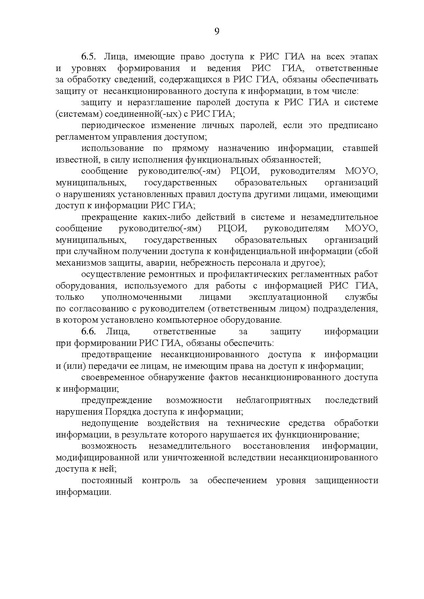 9

6.5. Лица, имеющие право доступа к РИС ГИА на всех этапах и уровнях формирования и ведения РИС ГИА, ответственные за обработку сведений, содержащихся в РИС ГИА, обязаны обеспечивать защиту от несанкционированного доступа к информации, в том числе:

защиту и неразглашение паролей доступа к РИС ГИА и системе (системам) соединенной(-ых) с РИС ГИА;

периодическое изменение личных паролей, если это предписано регламентом управления доступом;

использование по прямому назначению информации, ставшей известной, в силу исполнения функциональных обязанностей;

сообщение руководителю(-ям) РЦОИ, руководителям МОУО, муниципальных, государственных образовательных организаций о нарушениях установленных правил доступа другими лицами, имеющими доступ к информации РИС ГИА;

прекращение каких-либо действий в системе и незамедлительное сообщение руководителю(-ям) РЦОИ, руководителям МОУО, муниципальных, государственных образовательных организаций при случайном получении доступа к конфиденциальной информации (сбой механизмов защиты, аварии, небрежность персонала и другое);

осуществление ремонтных и профилактических регламентных работ оборудования, используемого для работы с информацией РИС ГИА, только уполномоченными лицами эксплуатационной службы по согласованию с руководителем (ответственным лицом) подразделения, в котором установлено компьютерное оборудование.

6.6. Лица, ответственные за защиту информации при формировании РИС ГИА, обязаны обеспечить:

предотвращение несанкционированного доступа к информации и (или) передачи ее лицам, не имеющим права на доступ к информации;

своевременное обнаружение фактов несанкционированного доступа к информации;

предупреждение возможности неблагоприятных последствий нарушения Порядка доступа к информации;

недопущение воздействия на технические средства обработки информации, в результате которого нарушается их функционирование;

возможность незамедлительного восстановления информации, модифицированной или уничтоженной вследствии несанкционированного доступа к ней;

постоянный контроль за обеспечением уровня защищенности информации.